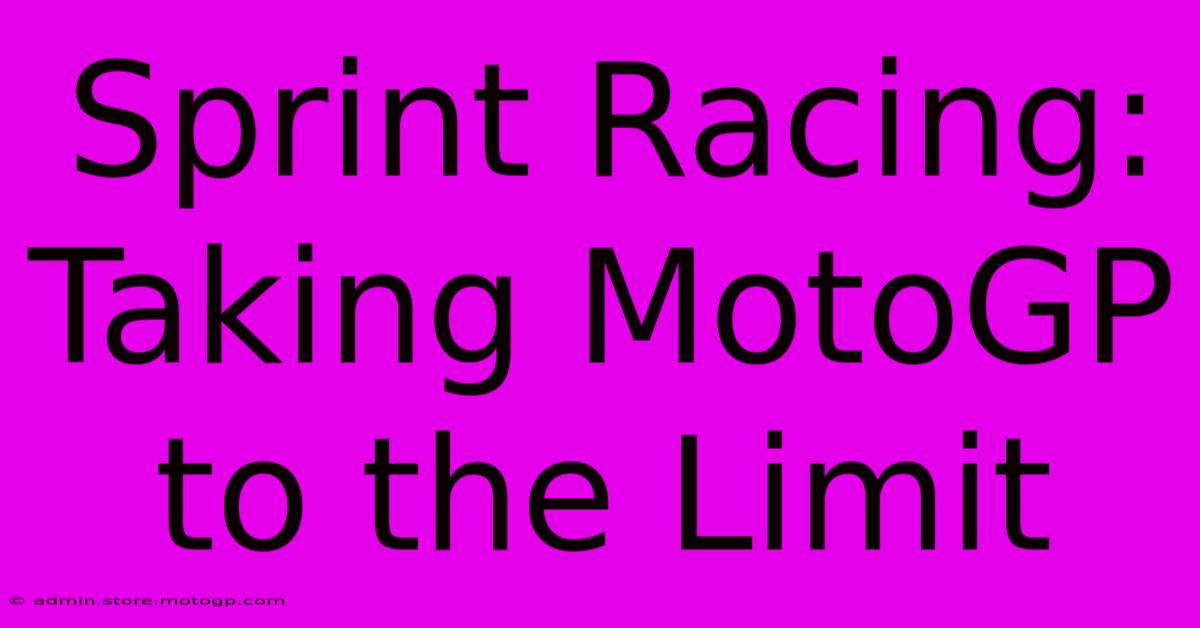 Sprint Racing: Taking MotoGP to the Limit

© admin.store.motogp.com